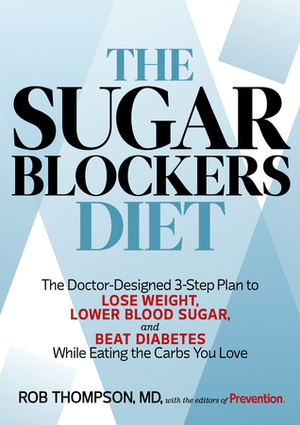 THE SUGAR BLOCKERS DIET

The Doctor-Designed 3-Step Plan to LOSE WEIGHT, LOWER BLOOD SUGAR, and BEAT DIABETES While Eating the Carbs You Love

ROB THOMPSON, MD, with the editors of Prevention.